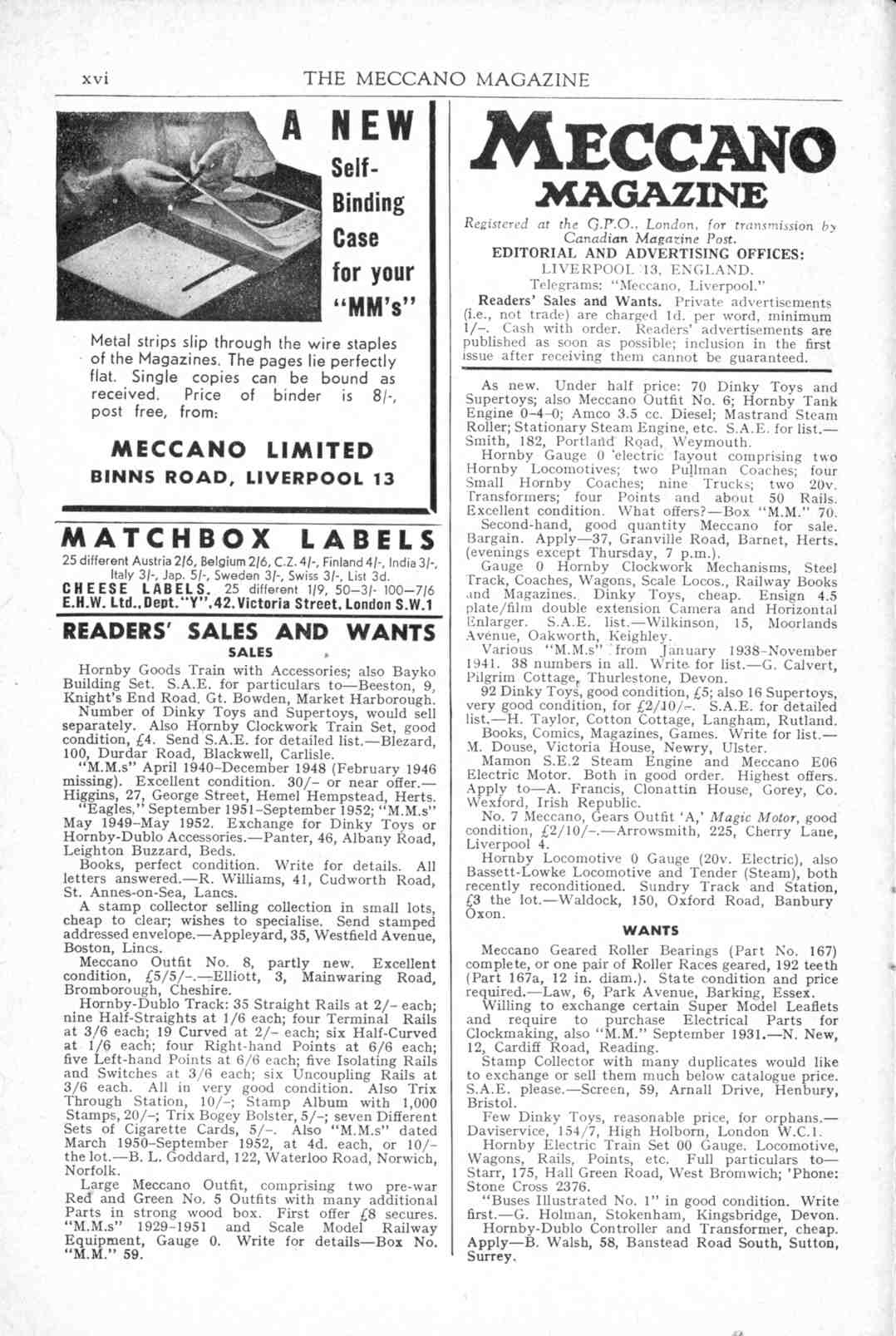 xvi THE MECCANO MAGAZINE

A NEW Self-Binding Case for your "MM's"

Metal strips slip through the wire staples of the Magazines. The pages lie perfectly flat. Single copies can be bound as received. Price of binder is 8/-, post free, from:

MECCANO LIMITED
BINNS ROAD, LIVERPOOL 13

MATCHBOX LABELS
25 different Austria 2/6, Belgium 2/6, C.Z. 4/-, Finland 4/-, India 3/-, Italy 3/-, Jap. 5/-, Sweden 3/-, Swiss 3/-, List 3d.
CHEESE LABELS. 25 different 1/9, 50—3/- 100—7/6
E.H.W. Ltd., Dept. "Y", 42, Victoria Street, London S.W.1

READERS' SALES AND WANTS
SALES

Hornby Goods Train with Accessories; also Bayko Building Set. S.A.E. for particulars to—Beeston, 9, Knight's End Road, Gt. Bowden, Market Harborough.

Number of Dinky Toys and Supertoys, would sell separately. Also Hornby Clockwork Train Set, good condition, £4. Send S.A.E. for detailed list.—Blezard, 100, Durdar Road, Blackwell, Carlisle.

"M.M.s" April 1940–December 1948 (February 1946 missing). Excellent condition. 30/– or near offer.—Higgins, 27, George Street, Hemel Hempstead, Herts.

"Eagles," September 1951–September 1952; "M.M.s" May 1949–May 1952. Exchange for Dinky Toys or Hornby-Dublo Accessories.—Panter, 46, Albany Road, Leighton Buzzard, Beds.

Books, perfect condition. Write for details. All letters answered.—R. Williams, 41, Cudworth Road, St. Annes-on-Sea, Lancs.

A stamp collector selling collection in small lots, cheap to clear; wishes to specialise. Send stamped addressed envelope.—Appleyard, 35, Westfield Avenue, Boston, Lincs.

Meccano Outfit No. 8, partly new. Excellent condition, £5/5/–.—Elliott, 3, Mainwaring Road, Bromborough, Cheshire.

Hornby-Dublo Track: 35 Straight Rails at 2/– each; nine Half-Straights at 1/6 each; four Terminal Rails at 3/6 each; 19 Curved at 2/– each; six Half-Curved at 1/6 each; four Right-hand Points at 6/6 each; five Left-hand Points at 6/6 each; five Isolating Rails and Switches at 3/6 each; six Uncoupling Rails at 3/6 each. All in very good condition. Also Trix Through Station, 10/–; Stamp Album with 1,000 Stamps, 20/–; Trix Bogey Bolster, 5/–; seven Different Sets of Cigarette Cards, 5/–. Also "M.M.s" dated March 1950–September 1952, at 4d. each, or 10/– the lot.—B. L. Goddard, 122, Waterloo Road, Norwich, Norfolk.

Large Meccano Outfit, comprising two pre-war Red and Green No. 5 Outfits with many additional Parts in strong wood box. First offer £8 secures. "M.M.s" 1929–1951 and Scale Model Railway Equipment, Gauge 0. Write for details—Box No. "M.M." 59.

MECCANO MAGAZINE
Registered at the G.P.O., London, for transmission by Canadian Magazine Post.
EDITORIAL AND ADVERTISING OFFICES:
LIVERPOOL 13, ENGLAND.
Telegrams: "Meccano, Liverpool."
Readers' Sales and Wants. Private advertisements (i.e., not trade) are charged 1d. per word, minimum 1/–. Cash with order. Readers' advertisements are published as soon as possible; inclusion in the first issue after receiving them cannot be guaranteed.

As new. Under half price: 70 Dinky Toys and Supertoys; also Meccano Outfit No. 6; Hornby Tank Engine 0–4–0; Amco 3.5 cc. Diesel; Mastrand Steam Roller; Stationary Steam Engine, etc. S.A.E. for list.—Smith, 182, Portland Road, Weymouth.

Hornby Gauge 0 electric layout comprising two Hornby Locomotives; two Pullman Coaches; four Small Hornby Coaches; nine Trucks; two 20v. Transformers; four Points and about 50 Rails. Excellent condition. What offers?—Box "M.M." 70.

Second-hand, good quantity Meccano for sale. Bargain. Apply—37, Granville Road, Barnet, Herts. (evenings except Thursday, 7 p.m.).

Gauge 0 Hornby Clockwork Mechanisms, Steel Track, Coaches, Wagons, Scale Locos., Railway Books and Magazines. Dinky Toys, cheap. Ensign 4.5 plate/film double extension Camera and Horizontal Enlarger. S.A.E. list.—Wilkinson, 15, Moorlands Avenue, Oakworth, Keighley.

Various "M.M.s" from January 1938–November 1941. 38 numbers in all. Write for list.—G. Calvert, Pilgrim Cottage, Thurlestone, Devon.

92 Dinky Toys, good condition, £5; also 16 Supertoys, very good condition, for £2/10/–. S.A.E. for detailed list.—H. Taylor, Cotton Cottage, Langham, Rutland.

Books, Comics, Magazines, Games. Write for list.—M. Douse, Victoria House, Newry, Ulster.

Mamon S.E.2 Steam Engine and Meccano E06 Electric Motor. Both in good order. Highest offers. Apply to—A. Francis, Clonattin House, Gorey, Co. Wexford, Irish Republic.

No. 7 Meccano, Gears Outfit 'A,' Magic Motor, good condition, £2/10/–.—Arrowsmith, 225, Cherry Lane, Liverpool 4.

Hornby Locomotive 0 Gauge (20v. Electric), also Bassett-Lowke Locomotive and Tender (Steam), both recently reconditioned. Sundry Track and Station, £3 the lot.—Waldock, 150, Oxford Road, Banbury Oxon.

WANTS

Meccano Geared Roller Bearings (Part No. 167) complete, or one pair of Roller Races geared, 192 teeth (Part 167a, 12 in. diam.). State condition and price required.—Law, 6, Park Avenue, Barking, Essex.

Willing to exchange certain Super Model Leaflets and require to purchase Electrical Parts for Clockmaking, also "M.M." September 1931.—N. New, 12, Cardiff Road, Reading.

Stamp Collector with many duplicates would like to exchange or sell them much below catalogue price. S.A.E. please.—Screen, 59, Arnall Drive, Henbury, Bristol.

Few Dinky Toys, reasonable price, for orphans.—Daviservice, 154/7, High Holborn, London W.C.1.

Hornby Electric Train Set 00 Gauge. Locomotive, Wagons, Rails, Points, etc. Full particulars to—Starr, 175, Hall Green Road, West Bromwich; 'Phone: Stone Cross 2376.

"Buses Illustrated No. 1" in good condition. Write first.—G. Holman, Stokenham, Kingsbridge, Devon.

Hornby-Dublo Controller and Transformer, cheap. Apply—B. Walsh, 58, Banstead Road South, Sutton, Surrey.